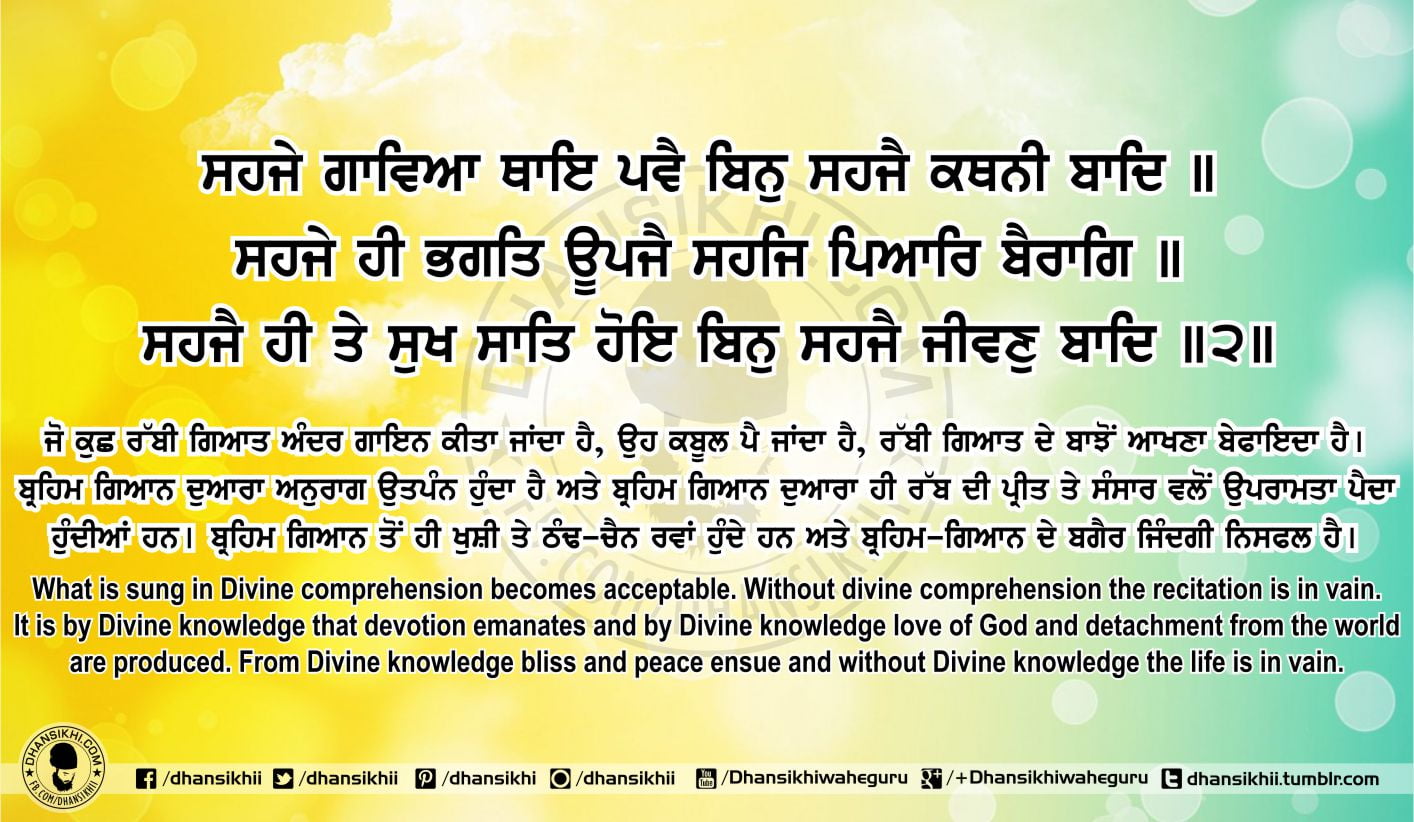 ਸਹਜੇ ਗਾਵਿਆ ਥਾਇ ਪਵੈ ਬਿਨੁ ਸਹਜੈ ਕਥਨੀ ਬਾਦਿ ॥
ਸਹਜੇ ਹੀ ਭਗਤਿ ਊਪਜੈ ਸਹਜਿ ਪਿਆਰਿ ਬੈਰਾਗਿ ॥
ਸਹਜੈ ਹੀ ਤੇ ਸੁਖ ਸਾਤਿ ਹੋਇ ਬਿਨੁ ਸਹਜੈ ਜੀਵਣੁ ਬਾਦਿ ॥੨॥

ਜੋ ਕੁਛ ਰੱਬੀ ਗਿਆਤ ਅੰਦਰ ਗਾਇਨ ਕੀਤਾ ਜਾਂਦਾ ਹੈ, ਉਹ ਕਬੂਲ ਪੈ ਜਾਂਦਾ ਹੈ, ਰੱਬੀ ਗਿਆਤ ਦੇ ਬਾਝੋਂ ਆਖਣਾ ਬੇਫਾਇਦਾ ਹੈ। ਬ੍ਰਹਿਮ ਗਿਆਨ ਦੁਆਰਾ ਅਨੁਰਾਗ ਉਤਪੰਨ ਹੁੰਦਾ ਹੈ ਅਤੇ ਬ੍ਰਹਿਮ ਗਿਆਨ ਦੁਆਰਾ ਹੀ ਰੱਬ ਦੀ ਪ੍ਰੀਤ ਤੇ ਸੰਸਾਰ ਵਲੋਂ ਉਪਰਾਮਤਾ ਪੈਦਾ ਹੁੰਦੀਆਂ ਹਨ। ਬ੍ਰਹਿਮ ਗਿਆਨ ਤੋਂ ਹੀ ਖੁਸ਼ੀ ਤੇ ਠੰਢ-ਚੈਨ ਰਵਾਂ ਹੁੰਦੇ ਹਨ ਅਤੇ ਬ੍ਰਹਿਮ-ਗਿਆਨ ਦੇ ਬਗੈਰ ਜਿੰਦਗੀ ਨਿਸਫਲ ਹੈ।

What is sung in Divine comprehension becomes acceptable. Without divine comprehension the recitation is in vain. It is by Divine knowledge that devotion emanates and by Divine knowledge love of God and detachment from the world are produced. From Divine knowledge bliss and peace ensue and without Divine knowledge the life is in vain.

DHANSIKHI.COM
FB.COM/DHANSIKHII

/dhansikhii /dhansikhii /dhansikhi /dhansikhii /Dhansikhiwaheguru /+Dhansikhiwaheguru dhansikhii.tumblr.com